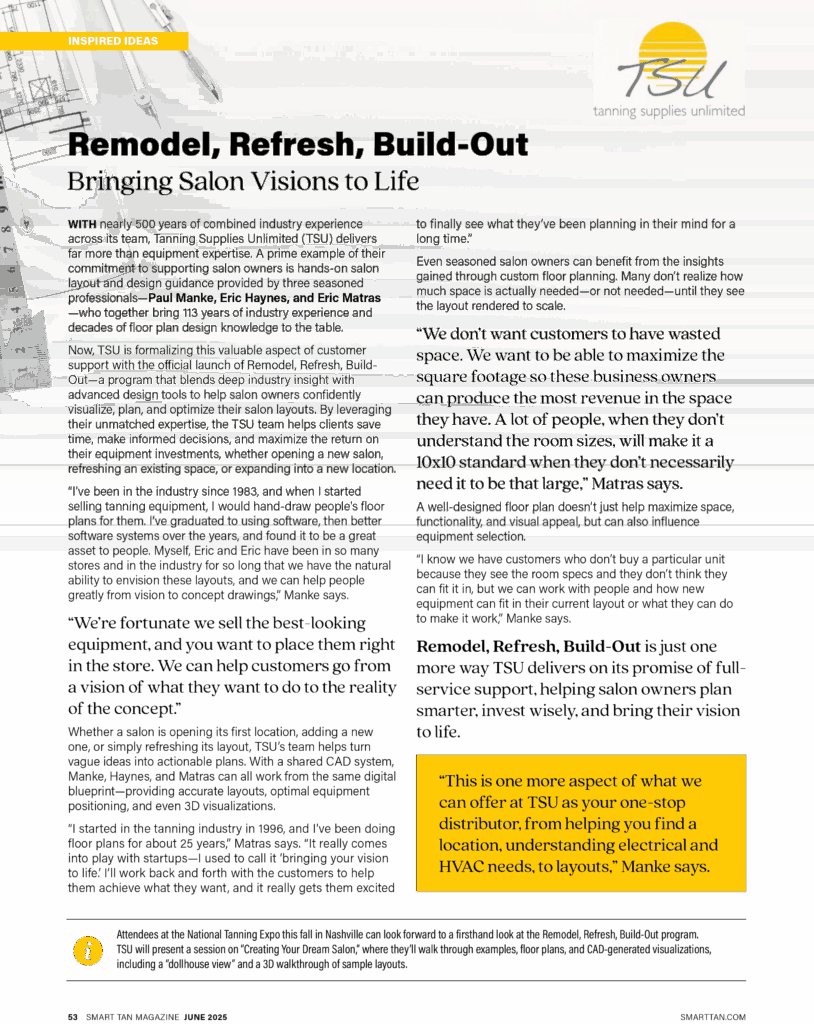 INSPIRED IDEAS

TSU
tanning supplies unlimited

Remodel, Refresh, Build-Out
Bringing Salon Visions to Life

WITH nearly 500 years of combined industry experience across its team, Tanning Supplies Unlimited (TSU) delivers far more than equipment expertise. A prime example of their commitment to supporting salon owners is hands-on salon layout and design guidance provided by three seasoned professionals—Paul Manke, Eric Haynes, and Eric Matras—who together bring 113 years of industry experience and decades of floor plan design knowledge to the table.

Now, TSU is formalizing this valuable aspect of customer support with the official launch of Remodel, Refresh, Build-Out—a program that blends deep industry insight with advanced design tools to help salon owners confidently visualize, plan, and optimize their salon layouts. By leveraging their unmatched expertise, the TSU team helps clients save time, make informed decisions, and maximize the return on their equipment investments, whether opening a new salon, refreshing an existing space, or expanding into a new location.

"I've been in the industry since 1983, and when I started selling tanning equipment, I would hand-draw people's floor plans for them. I've graduated to using software, then better software systems over the years, and found it to be a great asset to people. Myself, Eric and Eric have been in so many stores and in the industry for so long that we have the natural ability to envision these layouts, and we can help people greatly from vision to concept drawings," Manke says.

"We're fortunate we sell the best-looking equipment, and you want to place them right in the store. We can help customers go from a vision of what they want to do to the reality of the concept."

Whether a salon is opening its first location, adding a new one, or simply refreshing its layout, TSU's team helps turn vague ideas into actionable plans. With a shared CAD system, Manke, Haynes, and Matras can all work from the same digital blueprint—providing accurate layouts, optimal equipment positioning, and even 3D visualizations.

"I started in the tanning industry in 1996, and I've been doing floor plans for about 25 years," Matras says. "It really comes into play with startups—I used to call it 'bringing your vision to life.' I'll work back and forth with the customers to help them achieve what they want, and it really gets them excited to finally see what they've been planning in their mind for a long time."

Even seasoned salon owners can benefit from the insights gained through custom floor planning. Many don't realize how much space is actually needed—or not needed—until they see the layout rendered to scale.

"We don't want customers to have wasted space. We want to be able to maximize the square footage so these business owners can produce the most revenue in the space they have. A lot of people, when they don't understand the room sizes, will make it a 10x10 standard when they don't necessarily need it to be that large," Matras says.

A well-designed floor plan doesn't just help maximize space, functionality, and visual appeal, but can also influence equipment selection.

"I know we have customers who don't buy a particular unit because they see the room specs and they don't think they can fit it in, but we can work with people and how new equipment can fit in their current layout or what they can do to make it work," Manke says.

Remodel, Refresh, Build-Out is just one more way TSU delivers on its promise of full-service support, helping salon owners plan smarter, invest wisely, and bring their vision to life.

"This is one more aspect of what we can offer at TSU as your one-stop distributor, from helping you find a location, understanding electrical and HVAC needs, to layouts," Manke says.

Attendees at the National Tanning Expo this fall in Nashville can look forward to a firsthand look at the Remodel, Refresh, Build-Out program. TSU will present a session on "Creating Your Dream Salon," where they'll walk through examples, floor plans, and CAD-generated visualizations, including a "dollhouse view" and a 3D walkthrough of sample layouts.

53 SMART TAN MAGAZINE JUNE 2025
SMARTTAN.COM